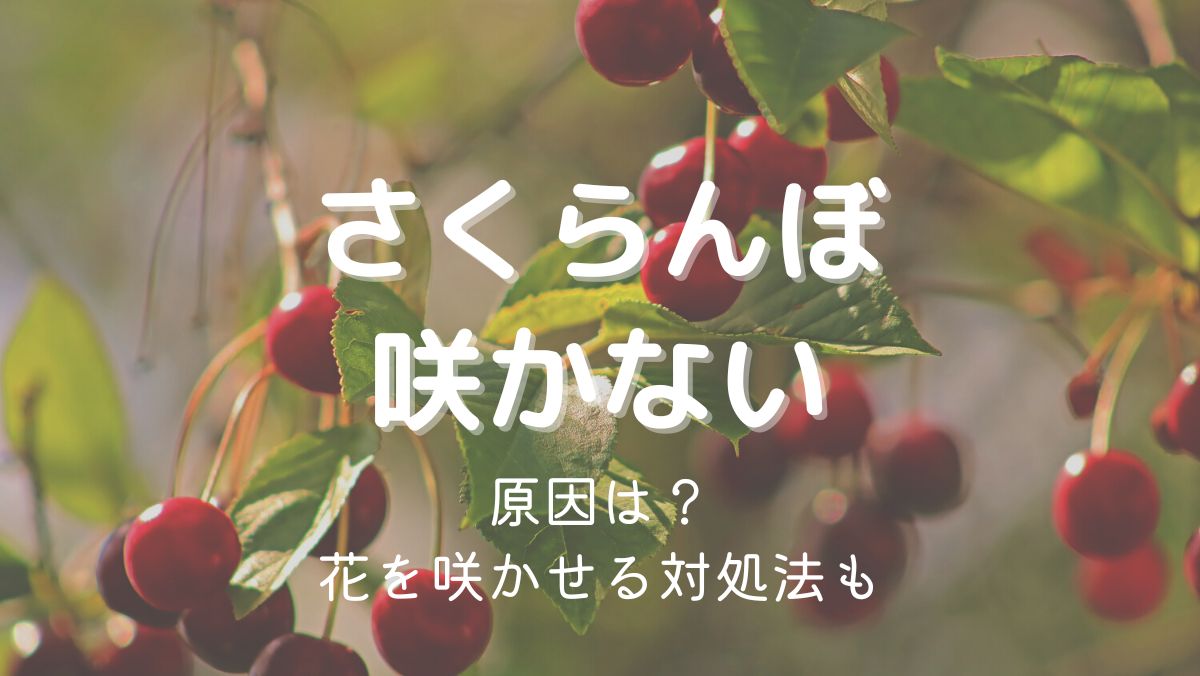 さくらんぼ
咲かない

原因は？
花を咲かせる対処法も